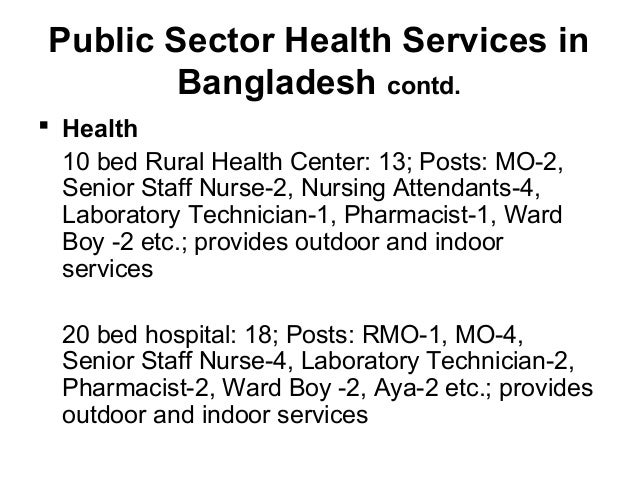 Public Sector Health Services in Bangladesh contd.

• Health

10 bed Rural Health Center: 13; Posts: MO-2, Senior Staff Nurse-2, Nursing Attendants-4, Laboratory Technician-1, Pharmacist-1, Ward Boy -2 etc.; provides outdoor and indoor services

20 bed hospital: 18; Posts: RMO-1, MO-4, Senior Staff Nurse-4, Laboratory Technician-2, Pharmacist-2, Ward Boy -2, Aya-2 etc.; provides outdoor and indoor services